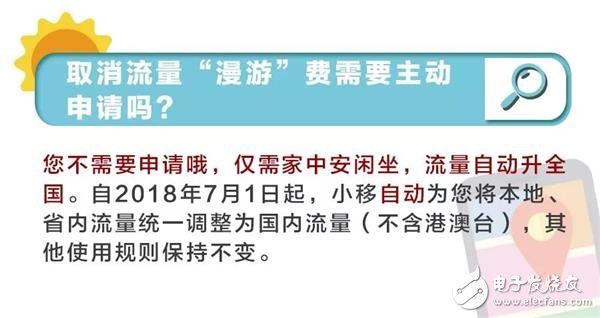 取消流量“漫游”费需要主动申请吗？

您不需要申请哦，仅需家中安闲坐，流量自动升全国。自2018年7月1日起，小移自动为您将本地、省内流量统一调整为国内流量（不含港澳台），其他使用规则保持不变。

电子发烧友
www.elecfans.com